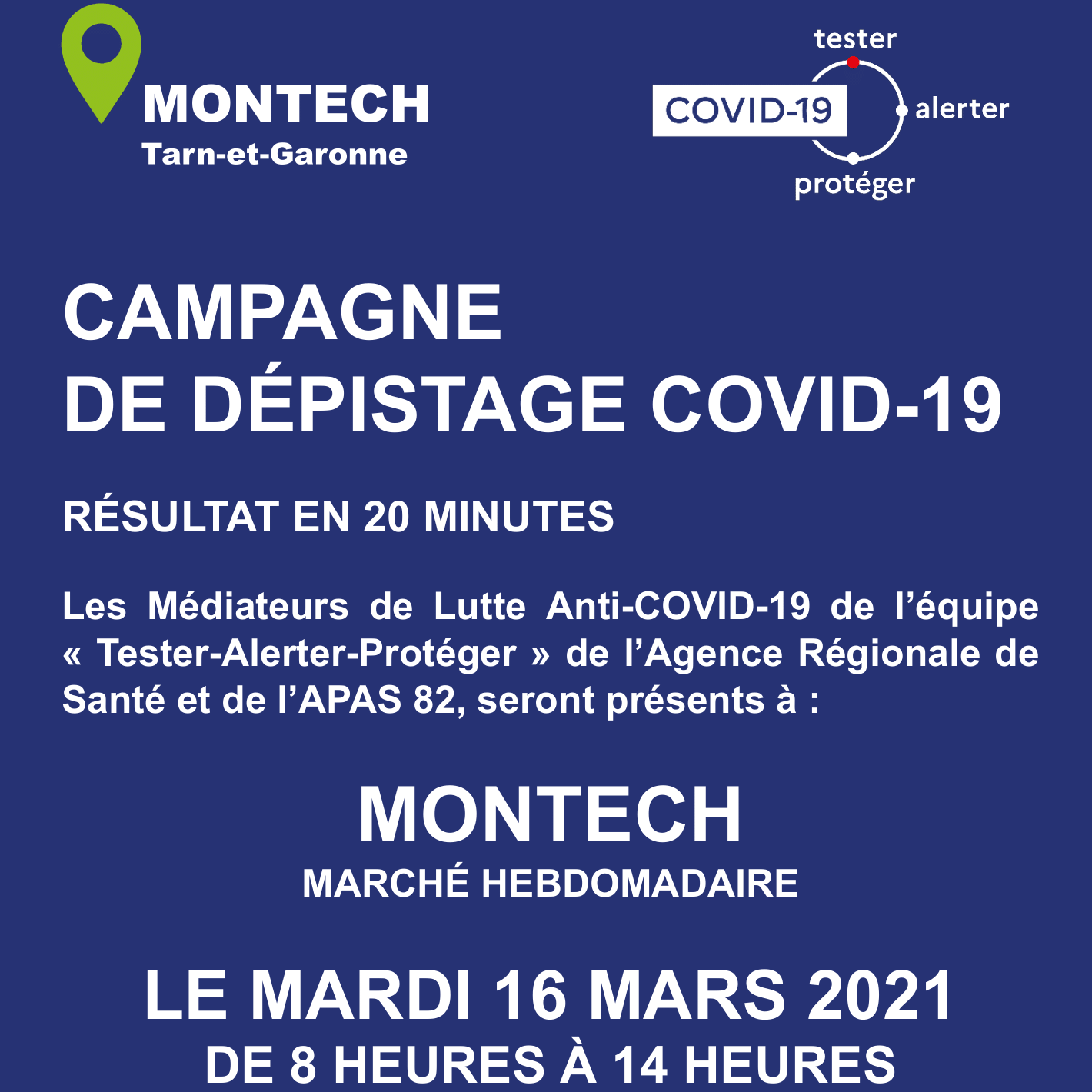 MONTECH
Tarn-et-Garonne

tester
COVID-19
alerter
protéger

CAMPAGNE
DE DÉPISTAGE COVID-19

RÉSULTAT EN 20 MINUTES

Les Médiateurs de Lutte Anti-COVID-19 de l'équipe « Tester-Alerter-Protéger » de l'Agence Régionale de Santé et de l'APAS 82, seront présents à :

MONTECH
MARCHÉ HEBDOMADAIRE

LE MARDI 16 MARS 2021
DE 8 HEURES À 14 HEURES